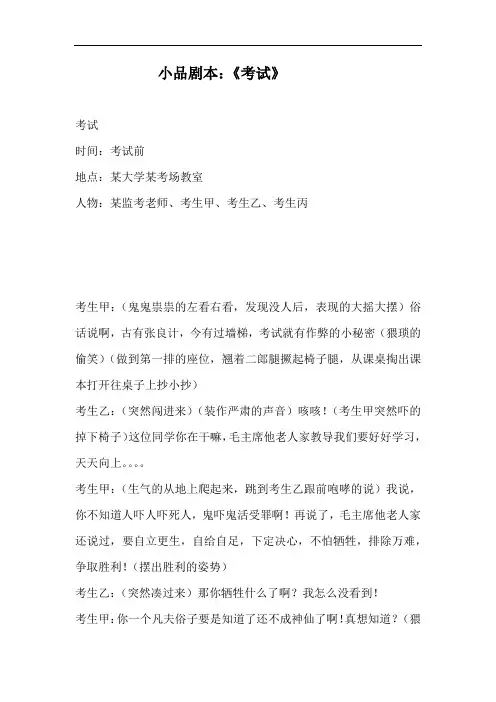 小品剧本：《考试》

考试

时间：考试前

地点：某大学某考场教室

人物：某监考老师、考生甲、考生乙、考生丙

考生甲：（鬼鬼祟祟的左看右看，发现没人后，表现的大摇大摆）俗话说啊，古有张良计，今有过墙梯，考试就有作弊的小秘密（猥琐的偷笑）（做到第一排的座位，翘着二郎腿撅起椅子腿，从课桌掏出课本打开往桌子上抄小抄）

考生乙：（突然闯进来）（装作严肃的声音）咳咳！（考生甲突然吓的掉下椅子）这位同学你在干嘛，毛主席他老人家教导我们要好好学习，天天向上。。。。

考生甲：（生气的从地上爬起来，跳到考生乙跟前咆哮的说）我说，你不知道人吓人吓死人，鬼吓鬼活受罪啊！再说了，毛主席他老人家还说过，要自立更生，自给自足，下定决心，不怕牺牲，排除万难，争取胜利！（摆出胜利的姿势）

考生乙：（突然凑过来）那你牺牲什么了啊？我怎么没看到！

考生甲：你一个凡夫俗子要是知道了还不成神仙了啊！真想知道？（猥